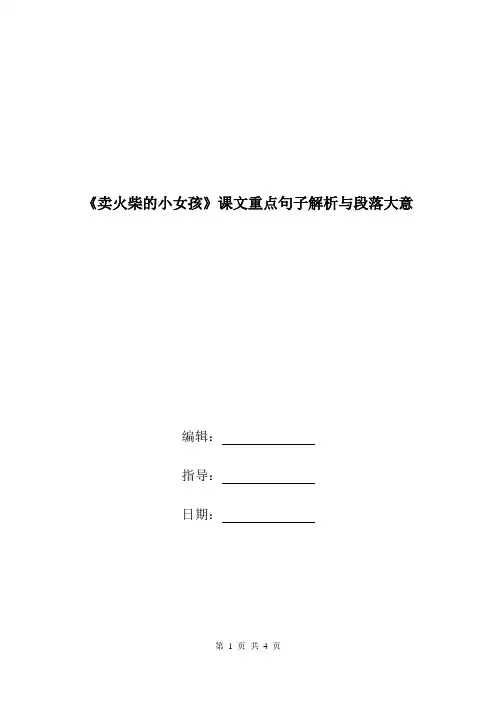 《卖火柴的小女孩》课文重点句子解析与段落大意

编辑：____

指导：____

日期：____

第1页 共4页